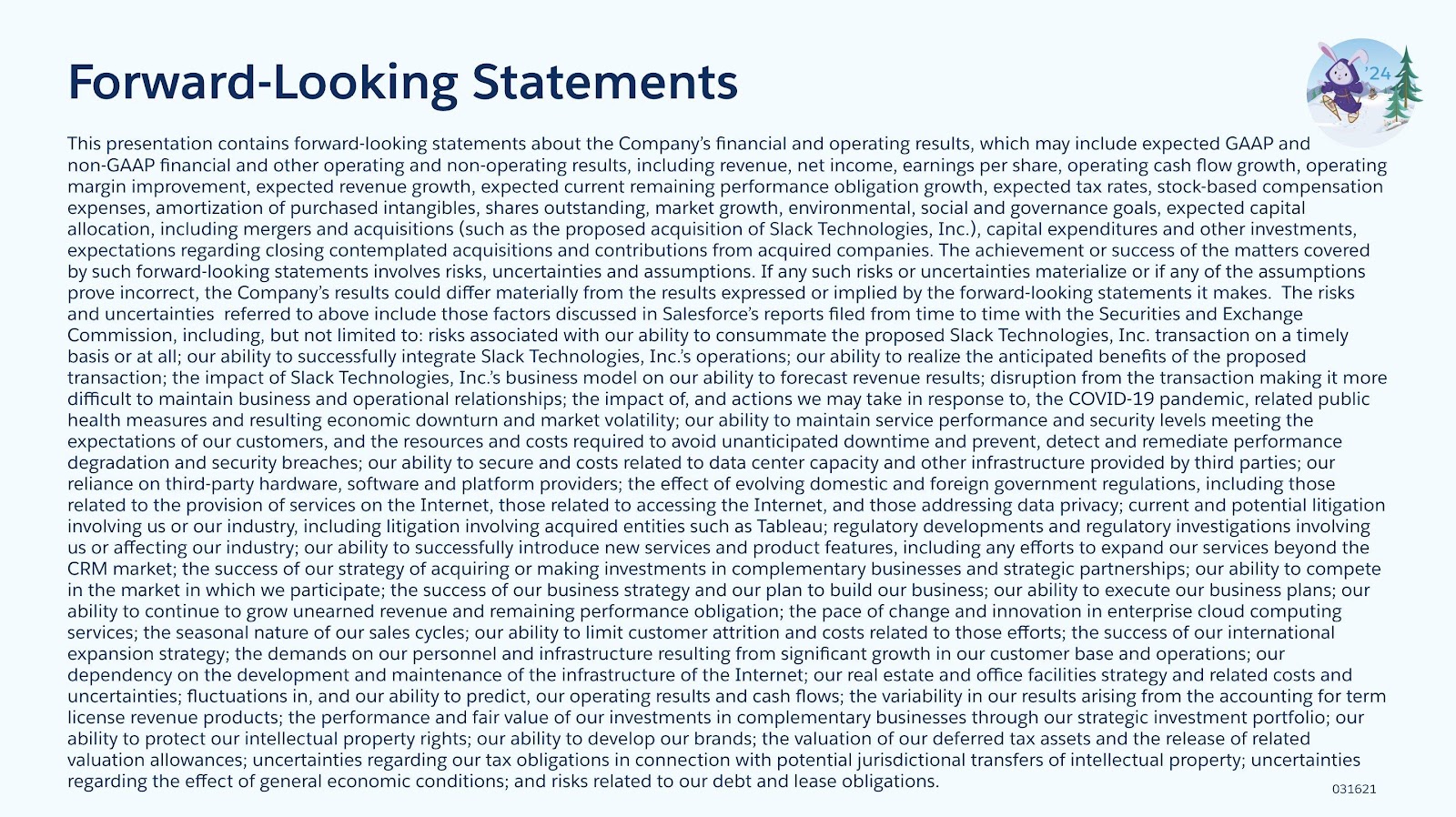 Forward-Looking Statements

'24

This presentation contains forward-looking statements about the Company's financial and operating results, which may include expected GAAP and non-GAAP financial and other operating and non-operating results, including revenue, net income, earnings per share, operating cash flow growth, operating margin improvement, expected revenue growth, expected current remaining performance obligation growth, expected tax rates, stock-based compensation expenses, amortization of purchased intangibles, shares outstanding, market growth, environmental, social and governance goals, expected capital allocation, including mergers and acquisitions (such as the proposed acquisition of Slack Technologies, Inc.), capital expenditures and other investments, expectations regarding closing contemplated acquisitions and contributions from acquired companies. The achievement or success of the matters covered by such forward-looking statements involves risks, uncertainties and assumptions. If any such risks or uncertainties materialize or if any of the assumptions prove incorrect, the Company's results could differ materially from the results expressed or implied by the forward-looking statements it makes. The risks and uncertainties referred to above include those factors discussed in Salesforce's reports filed from time to time with the Securities and Exchange Commission, including, but not limited to: risks associated with our ability to consummate the proposed Slack Technologies, Inc. transaction on a timely basis or at all; our ability to successfully integrate Slack Technologies, Inc.'s operations; our ability to realize the anticipated benefits of the proposed transaction; the impact of Slack Technologies, Inc.'s business model on our ability to forecast revenue results; disruption from the transaction making it more difficult to maintain business and operational relationships; the impact of, and actions we may take in response to, the COVID-19 pandemic, related public health measures and resulting economic downturn and market volatility; our ability to maintain service performance and security levels meeting the expectations of our customers, and the resources and costs required to avoid unanticipated downtime and prevent, detect and remediate performance degradation and security breaches; our ability to secure and costs related to data center capacity and other infrastructure provided by third parties; our reliance on third-party hardware, software and platform providers; the effect of evolving domestic and foreign government regulations, including those related to the provision of services on the Internet, those related to accessing the Internet, and those addressing data privacy; current and potential litigation involving us or our industry, including litigation involving acquired entities such as Tableau; regulatory developments and regulatory investigations involving us or affecting our industry; our ability to successfully introduce new services and product features, including any efforts to expand our services beyond the CRM market; the success of our strategy of acquiring or making investments in complementary businesses and strategic partnerships; our ability to compete in the market in which we participate; the success of our business strategy and our plan to build our business; our ability to execute our business plans; our ability to continue to grow unearned revenue and remaining performance obligation; the pace of change and innovation in enterprise cloud computing services; the seasonal nature of our sales cycles; our ability to limit customer attrition and costs related to those efforts; the success of our international expansion strategy; the demands on our personnel and infrastructure resulting from significant growth in our customer base and operations; our dependency on the development and maintenance of the infrastructure of the Internet; our real estate and office facilities strategy and related costs and uncertainties; fluctuations in, and our ability to predict, our operating results and cash flows; the variability in our results arising from the accounting for term license revenue products; the performance and fair value of our investments in complementary businesses through our strategic investment portfolio; our ability to protect our intellectual property rights; our ability to develop our brands; the valuation of our deferred tax assets and the release of related valuation allowances; uncertainties regarding our tax obligations in connection with potential jurisdictional transfers of intellectual property; uncertainties regarding the effect of general economic conditions; and risks related to our debt and lease obligations.

031621